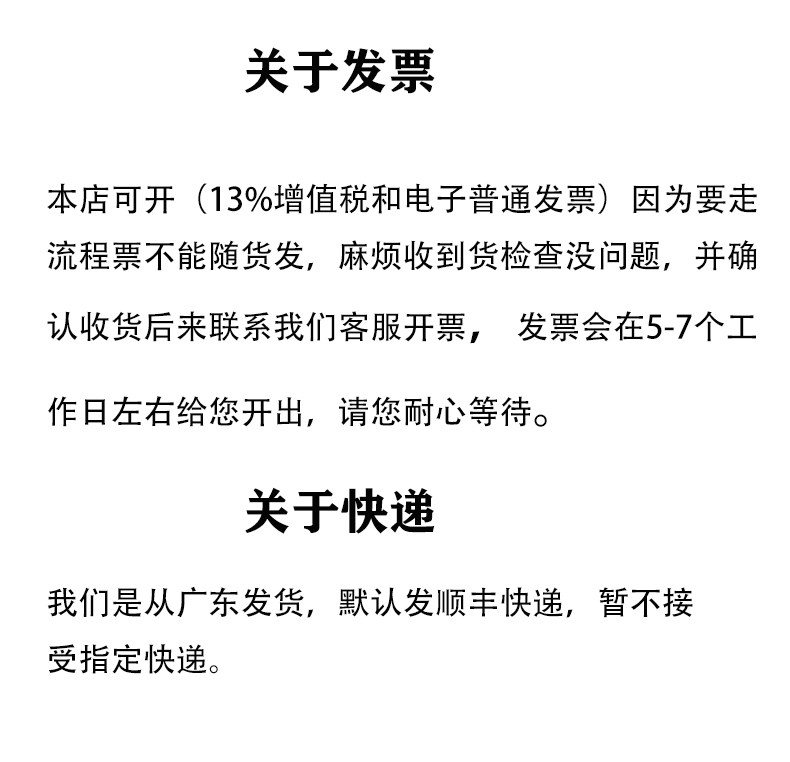 关于发票

本店可开（13%增值税和电子普通发票）因为要走流程票不能随货发，麻烦收到货检查没问题，并确认收货后来联系我们客服开票， 发票会在5-7个工作日左右给您开出，请您耐心等待。

关于快递

我们是从广东发货，默认发顺丰快递，暂不接受指定快递。